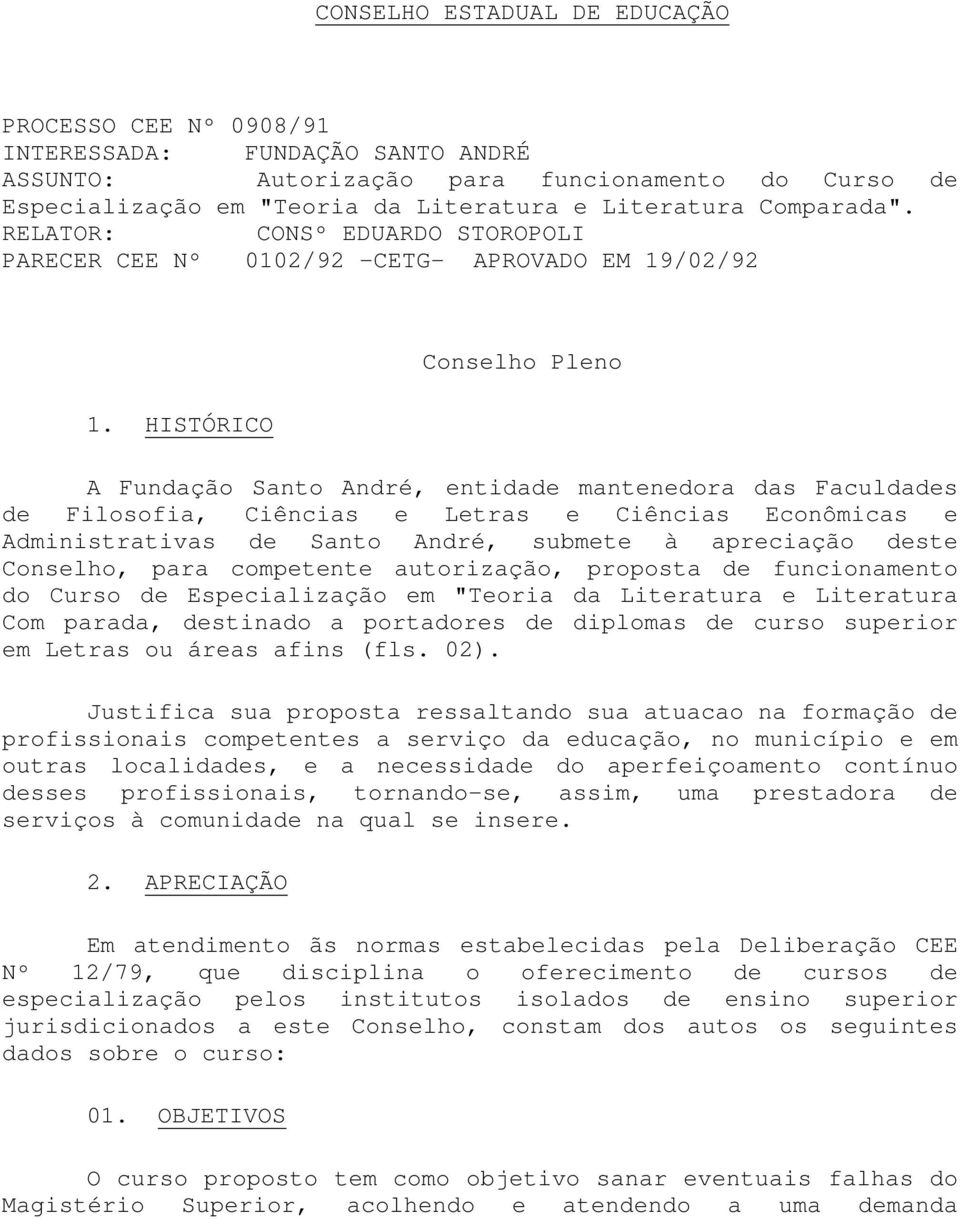 CONSELHO ESTADUAL DE EDUCAÇÃO

PROCESSO CEE Nº 0908/91
INTERESSADA: FUNDAÇÃO SANTO ANDRÉ
ASSUNTO: Autorização para funcionamento do Curso de Especialização em "Teoria da Literatura e Literatura Comparada".
RELATOR: CONSº EDUARDO STOROPOLI
PARECER CEE Nº 0102/92 -CETG- APROVADO EM 19/02/92

Conselho Pleno

1. HISTÓRICO

A Fundação Santo André, entidade mantenedora das Faculdades de Filosofia, Ciências e Letras e Ciências Econômicas e Administrativas de Santo André, submete à apreciação deste Conselho, para competente autorização, proposta de funcionamento do Curso de Especialização em "Teoria da Literatura e Literatura Com parada, destinado a portadores de diplomas de curso superior em Letras ou áreas afins (fls. 02).

Justifica sua proposta ressaltando sua atuacao na formação de profissionais competentes a serviço da educação, no município e em outras localidades, e a necessidade do aperfeiçoamento contínuo desses profissionais, tornando-se, assim, uma prestadora de serviços à comunidade na qual se insere.

2. APRECIAÇÃO

Em atendimento ãs normas estabelecidas pela Deliberação CEE Nº 12/79, que disciplina o oferecimento de cursos de especialização pelos institutos isolados de ensino superior jurisdicionados a este Conselho, constam dos autos os seguintes dados sobre o curso:

01. OBJETIVOS

O curso proposto tem como objetivo sanar eventuais falhas do Magistério Superior, acolhendo e atendendo a uma demanda